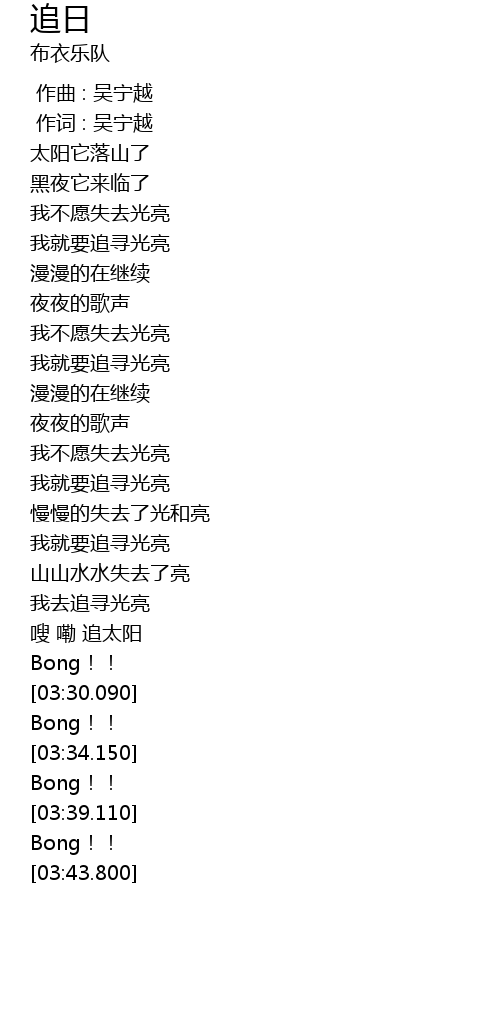 追日
布衣乐队

作曲 : 吴宁越
作词 : 吴宁越
太阳它落山了
黑夜它来临了
我不愿失去光亮
我就要追寻光亮
漫漫的在继续
夜夜的歌声
我不愿失去光亮
我就要追寻光亮
漫漫的在继续
夜夜的歌声
我不愿失去光亮
我就要追寻光亮
慢慢的失去了光和亮
我就要追寻光亮
山山水水失去了亮
我去追寻光亮
嗖 嘞 追太阳
Bong！！
[03:30.090]
Bong！！
[03:34.150]
Bong！！
[03:39.110]
Bong！！
[03:43.800]